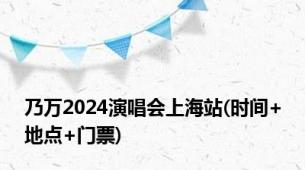 乃万2024演唱会上海站(时间+地点+门票)